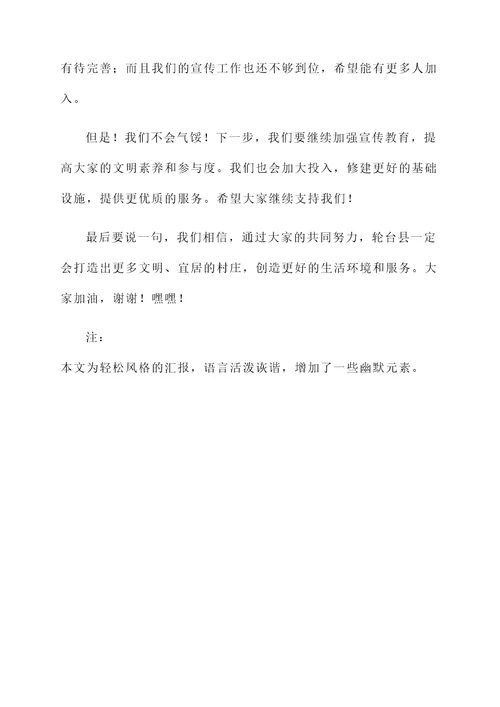 有待完善；而且我们的宣传工作也还不够到位，希望能有更多人加入。

但是！我们不会气馁！下一步，我们要继续加强宣传教育，提高大家的文明素养和参与度。我们也会加大投入，修建更好的基础设施，提供更优质的服务。希望大家继续支持我们！

最后要说一句，我们相信，通过大家的共同努力，轮台县一定会打造出更多文明、宜居的村庄，创造更好的生活环境和服务。大家加油，谢谢！嘿嘿！

注：
本文为轻松风格的汇报，语言活泼诙谐，增加了一些幽默元素。